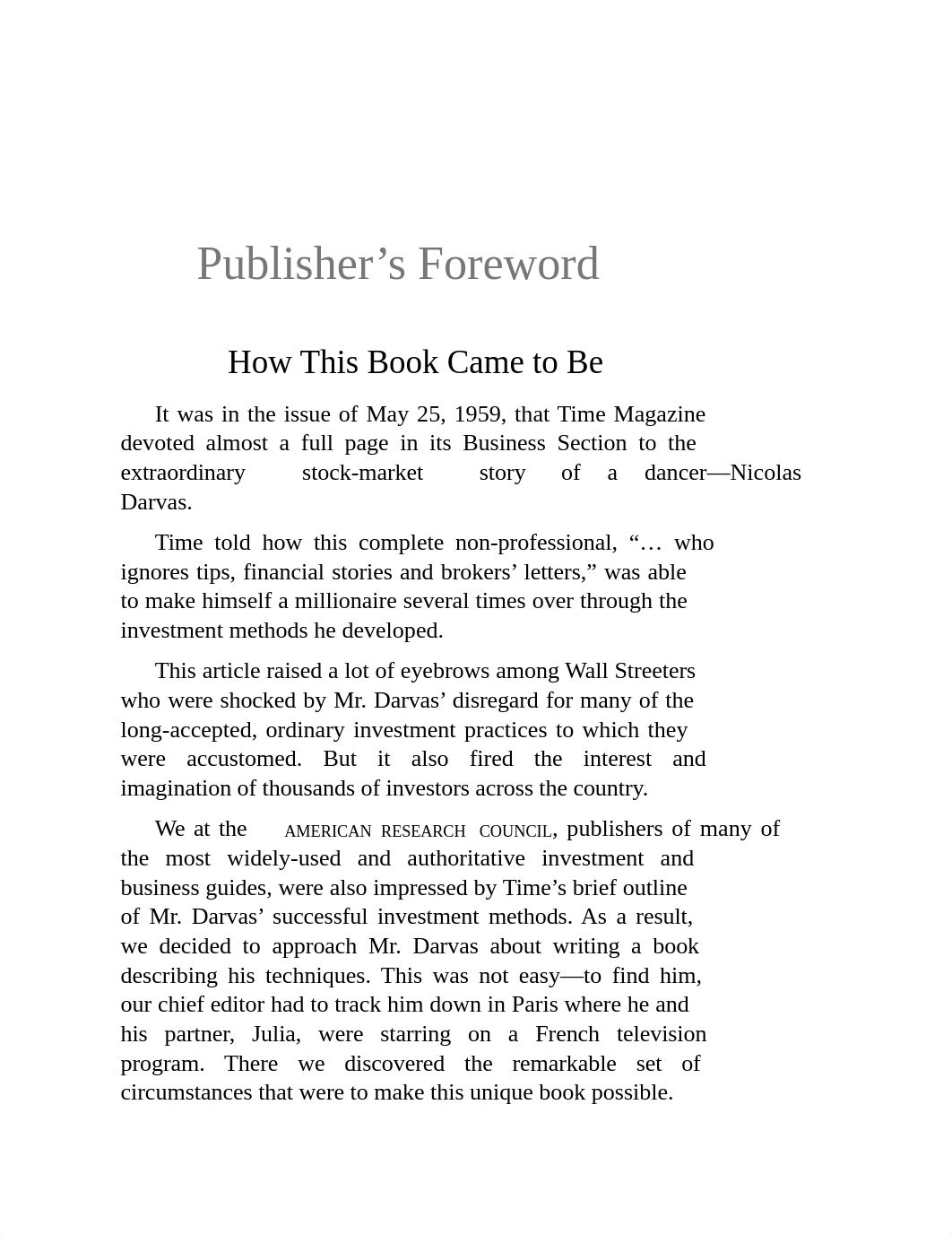 Publisher’s Foreword

How This Book Came to Be

It was in the issue of May 25, 1959, that Time Magazine devoted almost a full page in its Business Section to the extraordinary stock-market story of a dancer—Nicolas Darvas.

Time told how this complete non-professional, “… who ignores tips, financial stories and brokers’ letters,” was able to make himself a millionaire several times over through the investment methods he developed.

This article raised a lot of eyebrows among Wall Streeters who were shocked by Mr. Darvas’ disregard for many of the long-accepted, ordinary investment practices to which they were accustomed. But it also fired the interest and imagination of thousands of investors across the country.

We at the AMERICAN RESEARCH COUNCIL, publishers of many of the most widely-used and authoritative investment and business guides, were also impressed by Time’s brief outline of Mr. Darvas’ successful investment methods. As a result, we decided to approach Mr. Darvas about writing a book describing his techniques. This was not easy—to find him, our chief editor had to track him down in Paris where he and his partner, Julia, were starring on a French television program. There we discovered the remarkable set of circumstances that were to make this unique book possible.